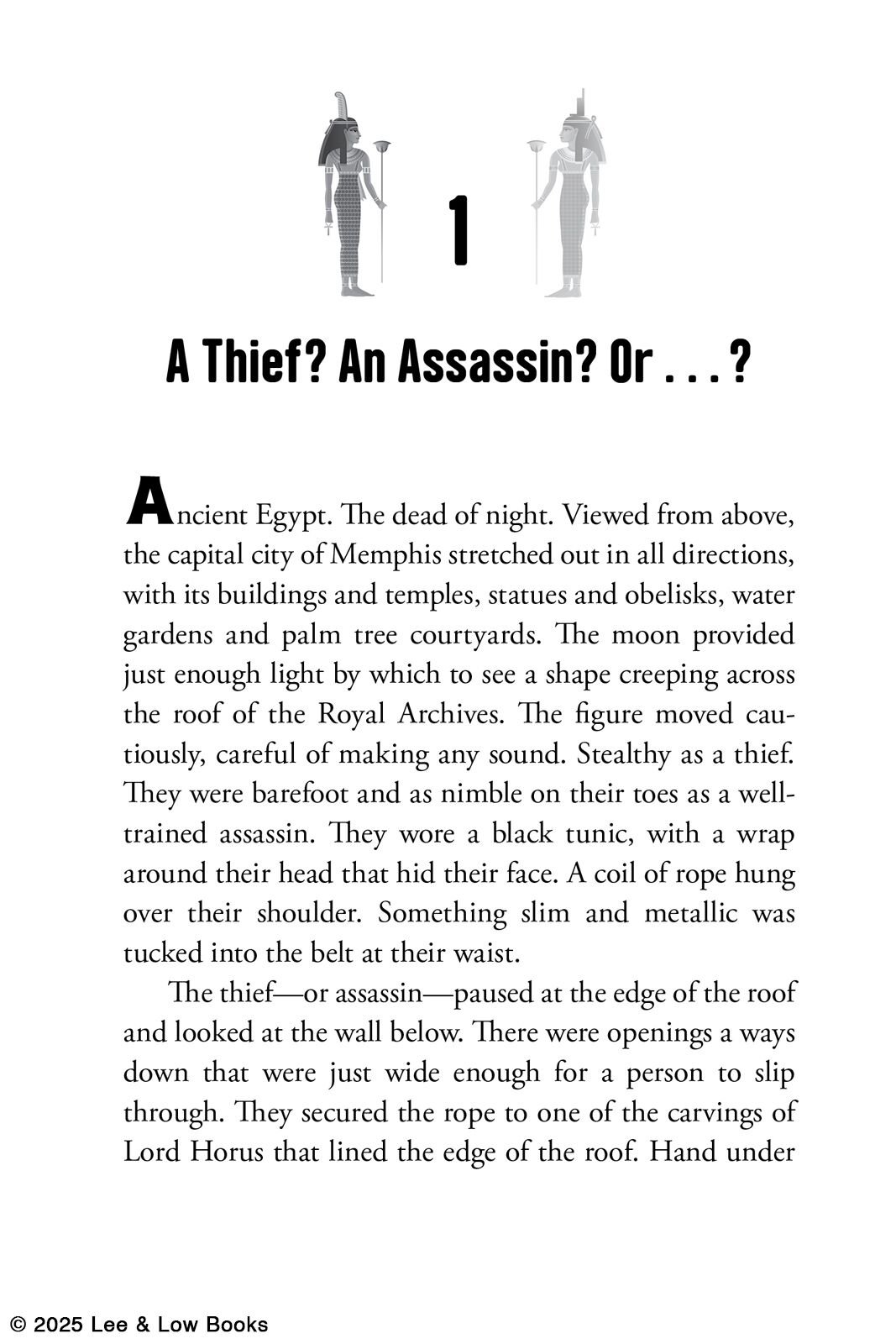 1

A Thief? An Assassin? Or . . . ?

Ancient Egypt. The dead of night. Viewed from above, the capital city of Memphis stretched out in all directions, with its buildings and temples, statues and obelisks, water gardens and palm tree courtyards. The moon provided just enough light by which to see a shape creeping across the roof of the Royal Archives. The figure moved cautiously, careful of making any sound. Stealthy as a thief. They were barefoot and as nimble on their toes as a well-trained assassin. They wore a black tunic, with a wrap around their head that hid their face. A coil of rope hung over their shoulder. Something slim and metallic was tucked into the belt at their waist.

The thief—or assassin—paused at the edge of the roof and looked at the wall below. There were openings a ways down that were just wide enough for a person to slip through. They secured the rope to one of the carvings of Lord Horus that lined the edge of the roof. Hand under

© 2025 Lee & Low Books